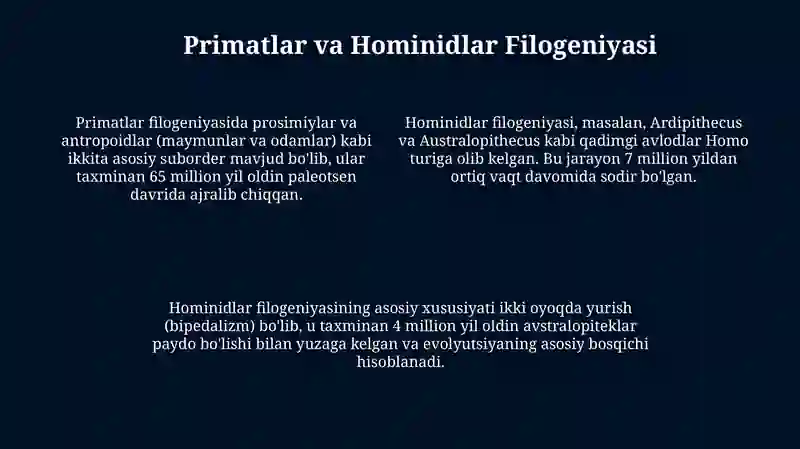 Primatlar va Hominidlar Filogeniyasi

Primatlar filogeniyasida prosimiylar va antropoidlar (maymunlar va odamlar) kabi ikkita asosiy suborder mavjud bo'lib, ular taxminan 65 million yil oldin paleotsen davrida ajralib chiqqan.

Hominidlar filogeniyasi, masalan, Ardipithecus va Australopithecus kabi qadimgi avlodlar Homo turiga olib kelgan. Bu jarayon 7 million yildan ortiq vaqt davomida sodir bo'lgan.

Hominidlar filogeniyasining asosiy xususiyati ikki oyoqda yurish (bipedalizm) bo'lib, u taxminan 4 million yil oldin avstralopiteklar paydo bo'lishi bilan yuzaga kelgan va evolyutsiyaning asosiy bosqichi hisoblanadi.